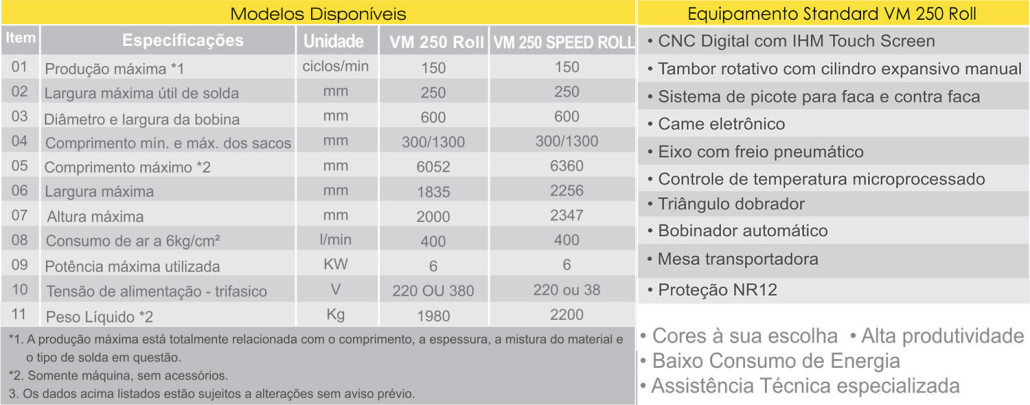 Modelos Disponíveis

| Item | Especificações | Unidade | VM 250 Roll | VM 250 SPEED ROLL |
|---|---|---|---|---|
| 01 | Produção máxima *1 | ciclos/min | 150 | 150 |
| 02 | Largura máxima útil de solda | mm | 250 | 250 |
| 03 | Diâmetro e largura da bobina | mm | 600 | 600 |
| 04 | Comprimento mín. e máx. dos sacos | mm | 300/1300 | 300/1300 |
| 05 | Comprimento máximo *2 | mm | 6052 | 6360 |
| 06 | Largura máxima | mm | 1835 | 2256 |
| 07 | Altura máxima | mm | 2000 | 2347 |
| 08 | Consumo de ar a 6kg/cm² | l/min | 400 | 400 |
| 09 | Potência máxima utilizada | KW | 6 | 6 |
| 10 | Tensão de alimentação - trifasico | V | 220 OU 380 | 220 ou 38 |
| 11 | Peso Líquido *2 | Kg | 1980 | 2200 |

*1. A produção máxima está totalmente relacionada com o comprimento, a espessura, a mistura do material e o tipo de solda em questão.
*2. Somente máquina, sem acessórios.
3. Os dados acima listados estão sujeitos a alterações sem aviso prévio.

Equipamento Standard VM 250 Roll

• CNC Digital com IHM Touch Screen
• Tambor rotativo com cilindro expansivo manual
• Sistema de picote para faca e contra faca
• Came eletrônico
• Eixo com freio pneumático
• Controle de temperatura microprocessado
• Triângulo dobrador
• Bobinador automático
• Mesa transportadora
• Proteção NR12

• Cores à sua escolha • Alta produtividade
• Baixo Consumo de Energia
• Assistência Técnica especializada